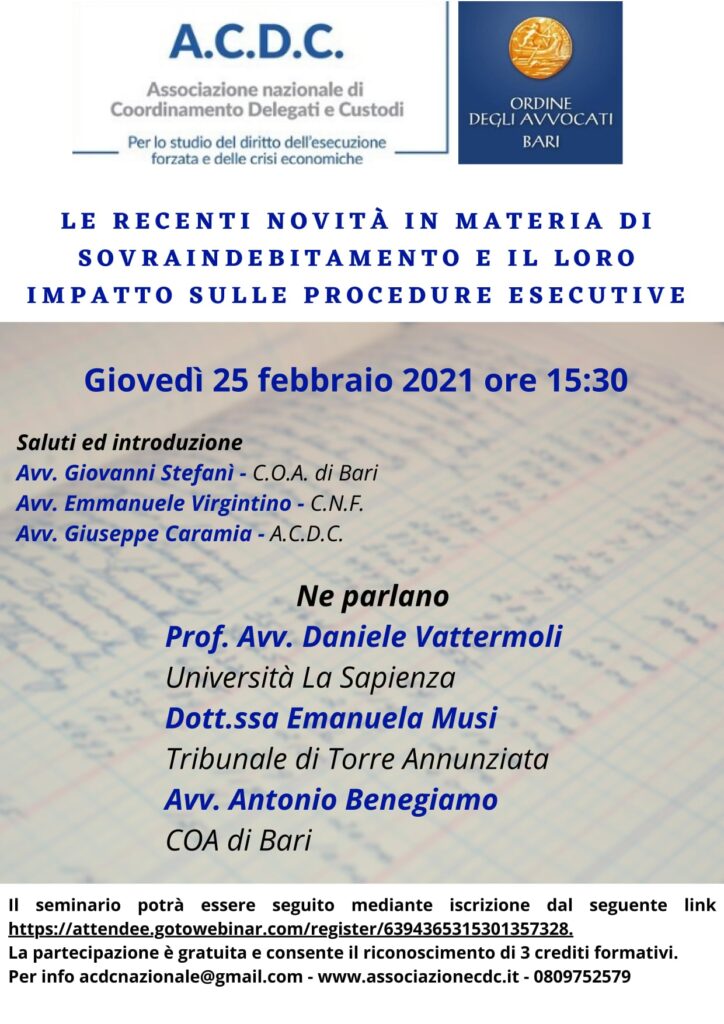 A.C.D.C.
Associazione nazionale di Coordinamento Delegati e Custodi
Per lo studio del diritto dell'esecuzione forzata e delle crisi economiche

ORDINE DEGLI AVVOCATI BARI

LE RECENTI NOVITÀ IN MATERIA DI SOVRAINDEBITAMENTO E IL LORO IMPATTO SULLE PROCEDURE ESECUTIVE

Giovedì 25 febbraio 2021 ore 15:30

Saluti ed introduzione
Avv. Giovanni Stefanì - C.O.A. di Bari
Avv. Emmanuele Virgintino - C.N.F.
Avv. Giuseppe Caramia - A.C.D.C.

Ne parlano
Prof. Avv. Daniele Vattermoli
Università La Sapienza
Dott.ssa Emanuela Musi
Tribunale di Torre Annunziata
Avv. Antonio Benegiamo
COA di Bari

Il seminario potrà essere seguito mediante iscrizione dal seguente link https://attendee.gotowebinar.com/register/6394365315301357328.
La partecipazione è gratuita e consente il riconoscimento di 3 crediti formativi.
Per info acdcnazionale@gmail.com - www.associazionecdc.it - 0809752579